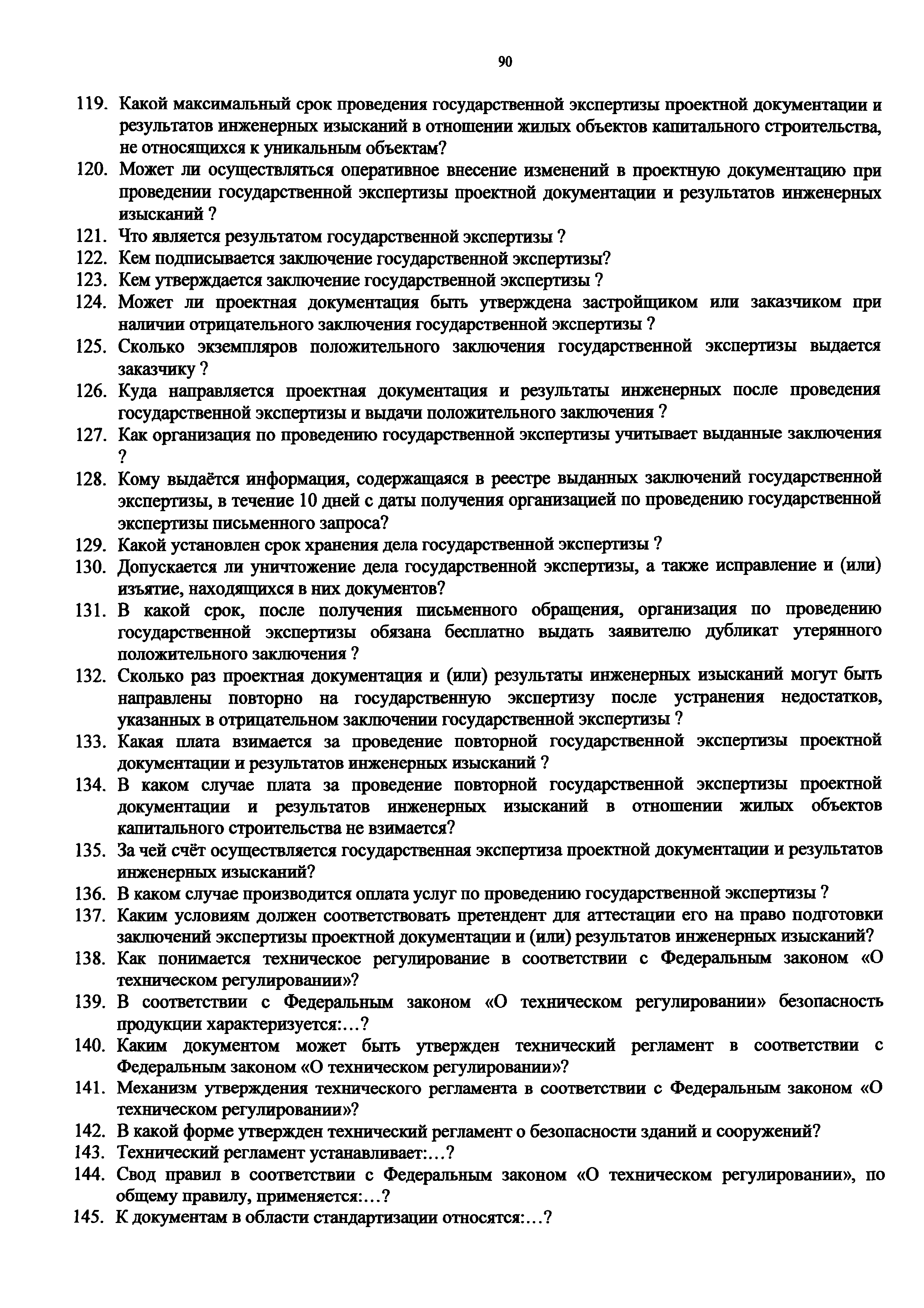 90

119. Какой максимальный срок проведения государственной экспертизы проектной документации и результатов инженерных изысканий в отношении жилых объектов капитального строительства, не относящихся к уникальным объектам?
120. Может ли осуществляться оперативное внесение изменений в проектную документацию при проведении государственной экспертизы проектной документации и результатов инженерных изысканий ?
121. Что является результатом государственной экспертизы ?
122. Кем подписывается заключение государственной экспертизы?
123. Кем утверждается заключение государственной экспертизы ?
124. Может ли проектная документация быть утверждена застройщиком или заказчиком при наличии отрицательного заключения государственной экспертизы ?
125. Сколько экземпляров положительного заключения государственной экспертизы выдается заказчику ?
126. Куда направляется проектная документация и результаты инженерных после проведения государственной экспертизы и выдачи положительного заключения ?
127. Как организация по проведению государственной экспертизы учитывает выданные заключения ?
128. Кому выдаётся информация, содержащаяся в реестре выданных заключений государственной экспертизы, в течение 10 дней с даты получения организацией по проведению государственной экспертизы письменного запроса?
129. Какой установлен срок хранения дела государственной экспертизы ?
130. Допускается ли уничтожение дела государственной экспертизы, а также исправление и (или) изъятие, находящихся в них документов?
131. В какой срок, после получения письменного обращения, организация по проведению государственной экспертизы обязана бесплатно выдать заявителю дубликат утерянного положительного заключения ?
132. Сколько раз проектная документация и (или) результаты инженерных изысканий могут быть направлены повторно на государственную экспертизу после устранения недостатков, указанных в отрицательном заключении государственной экспертизы ?
133. Какая плата взимается за проведение повторной государственной экспертизы проектной документации и результатов инженерных изысканий ?
134. В каком случае плата за проведение повторной государственной экспертизы проектной документации и результатов инженерных изысканий в отношении жилых объектов капитального строительства не взимается?
135. За чей счёт осуществляется государственная экспертиза проектной документации и результатов инженерных изысканий?
136. В каком случае производится оплата услуг по проведению государственной экспертизы ?
137. Каким условиям должен соответствовать претендент для аттестации его на право подготовки заключений экспертизы проектной документации и (или) результатов инженерных изысканий?
138. Как понимается техническое регулирование в соответствии с Федеральным законом «О техническом регулировании»?
139. В соответствии с Федеральным законом «О техническом регулировании» безопасность продукции характеризуется:...?
140. Каким документом может быть утвержден технический регламент в соответствии с Федеральным законом «О техническом регулировании»?
141. Механизм утверждения технического регламента в соответствии с Федеральным законом «О техническом регулировании»?
142. В какой форме утвержден технический регламент о безопасности зданий и сооружений?
143. Технический регламент устанавливает:...?
144. Свод правил в соответствии с Федеральным законом «О техническом регулировании», по общему правилу, применяется:...?
145. К документам в области стандартизации относятся:...?